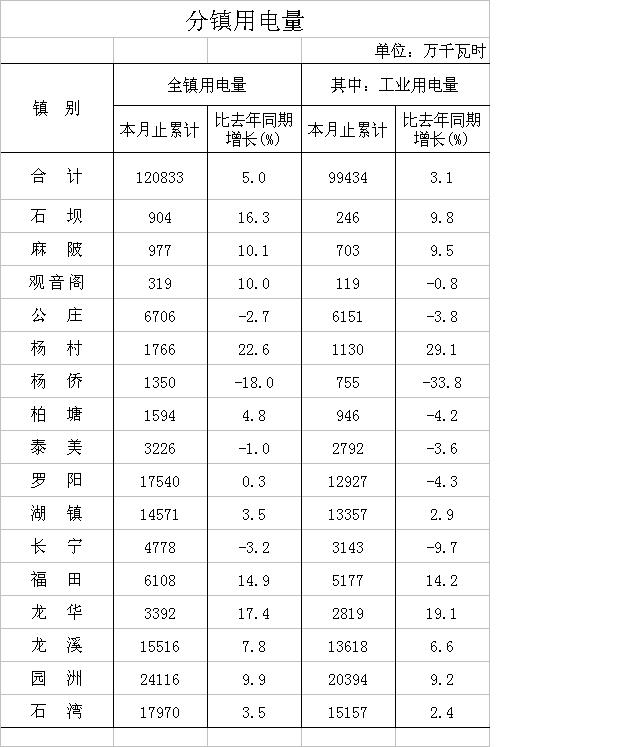 分镇用电量

单位：万千瓦时

| 镇 别 | 全镇用电量 本月止累计 | 全镇用电量 比去年同期增长(%) | 其中：工业用电量 本月止累计 | 其中：工业用电量 比去年同期增长(%) |
|---|---|---|---|---|
| 合 计 | 120833 | 5.0 | 99434 | 3.1 |
| 石 坝 | 904 | 16.3 | 246 | 9.8 |
| 麻 陂 | 977 | 10.1 | 703 | 9.5 |
| 观音阁 | 319 | 10.0 | 119 | -0.8 |
| 公 庄 | 6706 | -2.7 | 6151 | -3.8 |
| 杨 村 | 1766 | 22.6 | 1130 | 29.1 |
| 杨 侨 | 1350 | -18.0 | 755 | -33.8 |
| 柏 塘 | 1594 | 4.8 | 946 | -4.2 |
| 泰 美 | 3226 | -1.0 | 2792 | -3.6 |
| 罗 阳 | 17540 | 0.3 | 12927 | -4.3 |
| 湖 镇 | 14571 | 3.5 | 13357 | 2.9 |
| 长 宁 | 4778 | -3.2 | 3143 | -9.7 |
| 福 田 | 6108 | 14.9 | 5177 | 14.2 |
| 龙 华 | 3392 | 17.4 | 2819 | 19.1 |
| 龙 溪 | 15516 | 7.8 | 13618 | 6.6 |
| 园 洲 | 24116 | 9.9 | 20394 | 9.2 |
| 石 湾 | 17970 | 3.5 | 15157 | 2.4 |